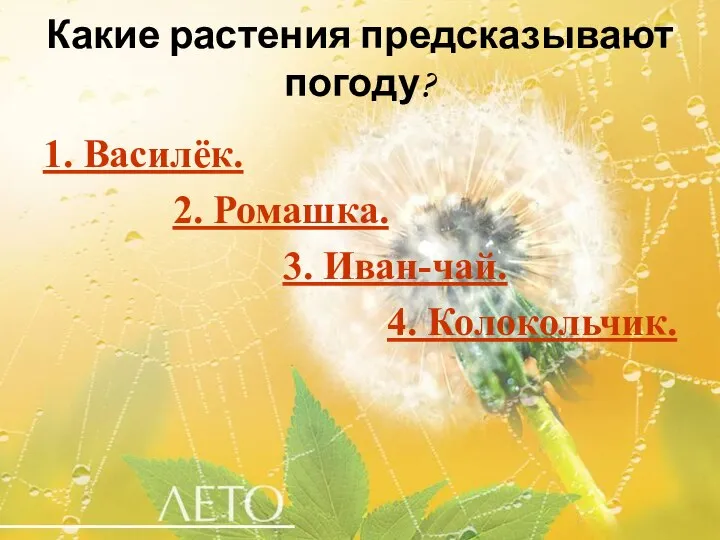 Какие растения предсказывают погоду?

1. Василёк.

2. Ромашка.

3. Иван-чай.

4. Колокольчик.

ЛЕТО